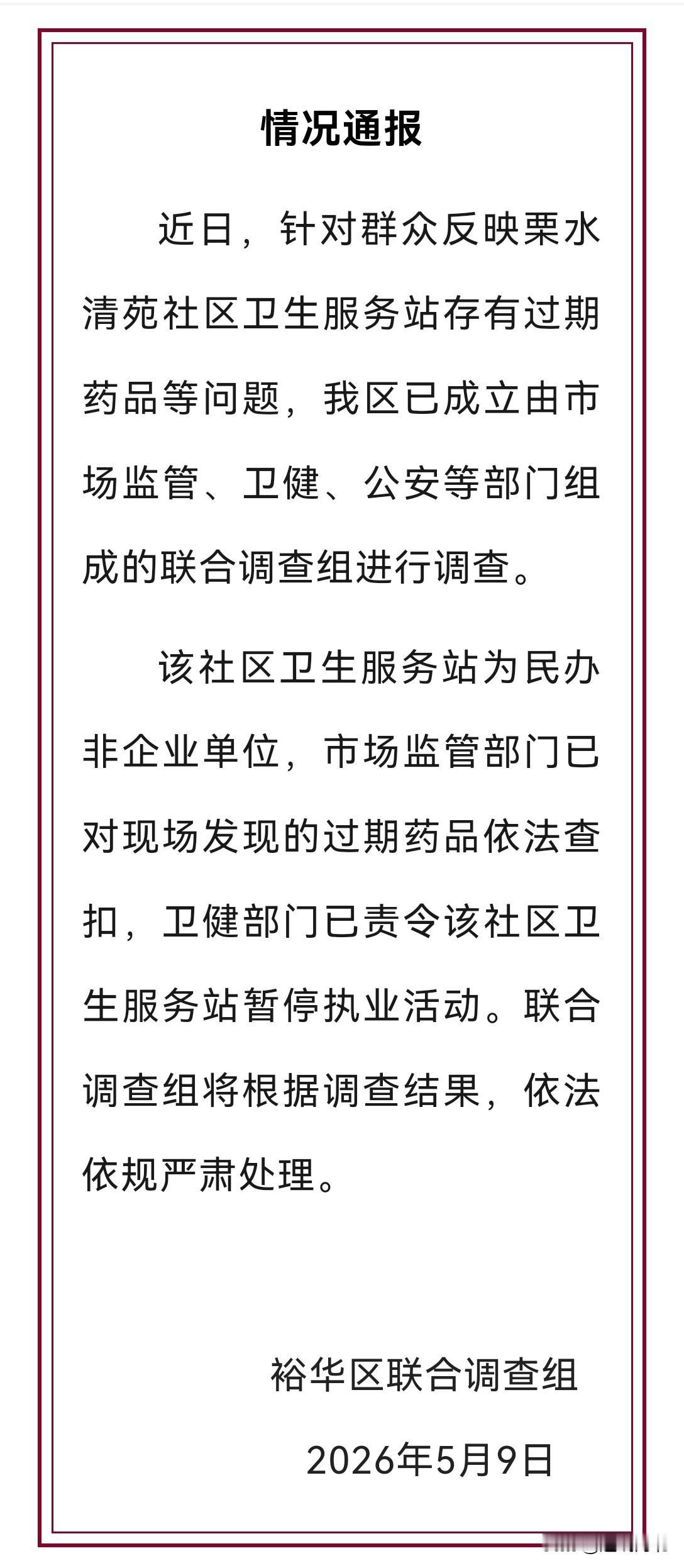 情况通报

近日，针对群众反映栗水清苑社区卫生服务站存有过期药品等问题，我区已成立由市场监管、卫健、公安等部门组成的联合调查组进行调查。

该社区卫生服务站为民办非企业单位，市场监管部门已对现场发现的过期药品依法查扣，卫健部门已责令该社区卫生服务站暂停执业活动。联合调查组将根据调查结果，依法依规严肃处理。

裕华区联合调查组

2026年5月9日